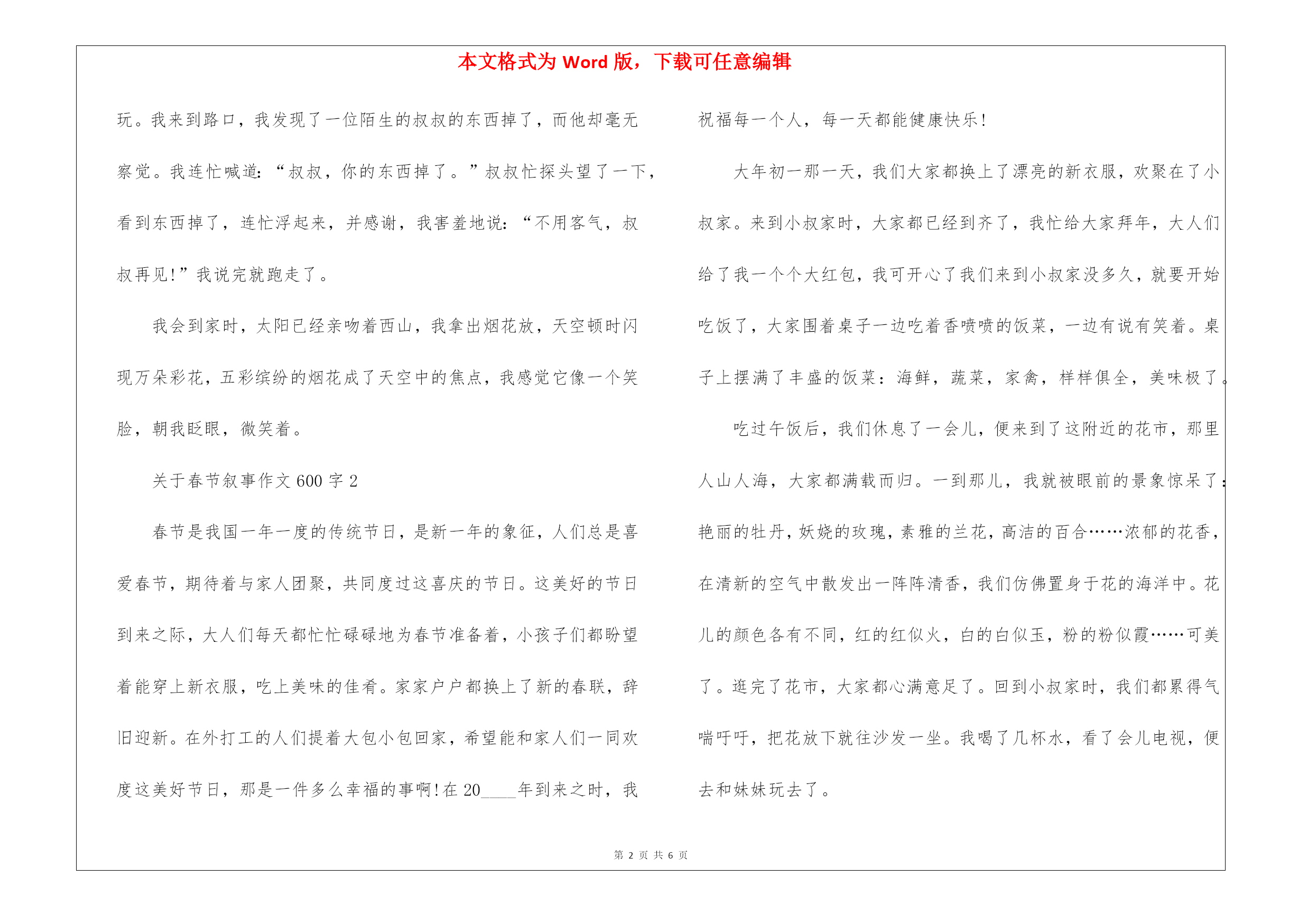 本文格式为 Word 版，下载可任意编辑

玩。我来到路口，我发现了一位陌生的叔叔的东西掉了，而他却毫无察觉。我连忙喊道：“叔叔，你的东西掉了。”叔叔忙探头望了一下，看到东西掉了，连忙浮起来，并感谢，我害羞地说：“不用客气，叔叔再见!”我说完就跑走了。

我会到家时，太阳已经亲吻着西山，我拿出烟花放，天空顿时闪现万朵彩花，五彩缤纷的烟花成了天空中的焦点，我感觉它像一个笑脸，朝我眨眼，微笑着。

关于春节叙事作文 600 字 2

春节是我国一年一度的传统节日，是新一年的象征，人们总是喜爱春节，期待着与家人团聚，共同度过这喜庆的节日。这美好的节日到来之际，大人们每天都忙忙碌碌地为春节准备着，小孩子们都盼望着能穿上新衣服，吃上美味的佳肴。家家户户都换上了新的春联，辞旧迎新。在外打工的人们提着大包小包回家，希望能和家人们一同欢度这美好节日，那是一件多么幸福的事啊!在 20____年到来之时，我祝福每一个人，每一天都能健康快乐!

大年初一那一天，我们大家都换上了漂亮的新衣服，欢聚在了小叔家。来到小叔家时，大家都已经到齐了，我忙给大家拜年，大人们给了我一个个大红包，我可开心了我们来到小叔家没多久，就要开始吃饭了，大家围着桌子一边吃着香喷喷的饭菜，一边有说有笑着。桌子上摆满了丰盛的饭菜：海鲜，蔬菜，家禽，样样俱全，美味极了。

吃过午饭后，我们休息了一会儿，便来到了这附近的花市，那里人山人海，大家都满载而归。一到那儿，我就被眼前的景象惊呆了：艳丽的牡丹，妖娆的玫瑰，素雅的兰花，高洁的百合……浓郁的花香，在清新的空气中散发出一阵阵清香，我们仿佛置身于花的海洋中。花儿的颜色各有不同，红的红似火，白的白似玉，粉的粉似霞……可美了。逛完了花市，大家都心满意足了。回到小叔家时，我们都累得气喘吁吁，把花放下就往沙发一坐。我喝了几杯水，看了会儿电视，便去和妹妹玩去了。

第 2 页 共 6 页